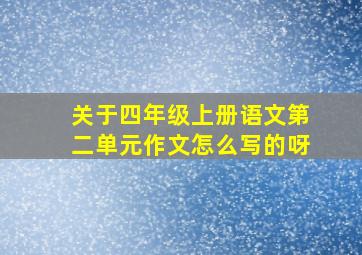 关于四年级上册语文第二单元作文怎么写的呀